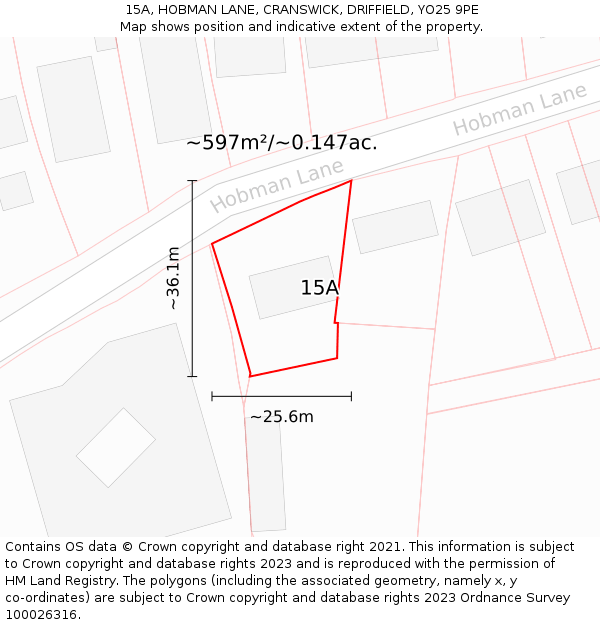 15A, HOBMAN LANE, CRANSWICK, DRIFFIELD, YO25 9PE
Map shows position and indicative extent of the property.

Hobman Lane

~597m²/~0.147ac.

Hobman Lane

~36.1m

15A

~25.6m

Contains OS data © Crown copyright and database right 2021. This information is subject to Crown copyright and database rights 2023 and is reproduced with the permission of HM Land Registry. The polygons (including the associated geometry, namely x, y co-ordinates) are subject to Crown copyright and database rights 2023 Ordnance Survey 100026316.